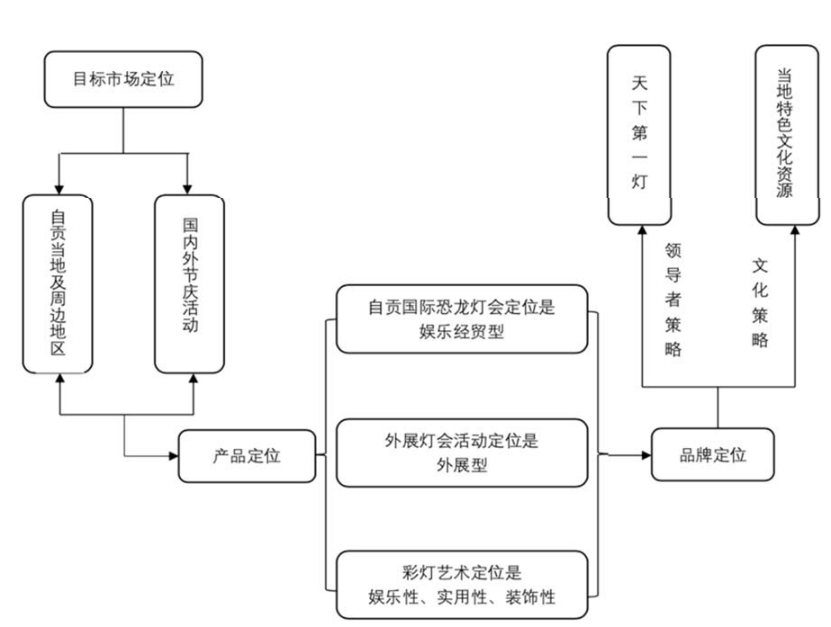 目标市场定位

自贡当地及周边地区

国内外节庆活动

产品定位

自贡国际恐龙灯会定位是娱乐经贸型

外展灯会活动定位是外展型

彩灯艺术定位是娱乐性、实用性、装饰性

品牌定位

领导者策略

文化策略

天下第一灯

当地特色文化资源